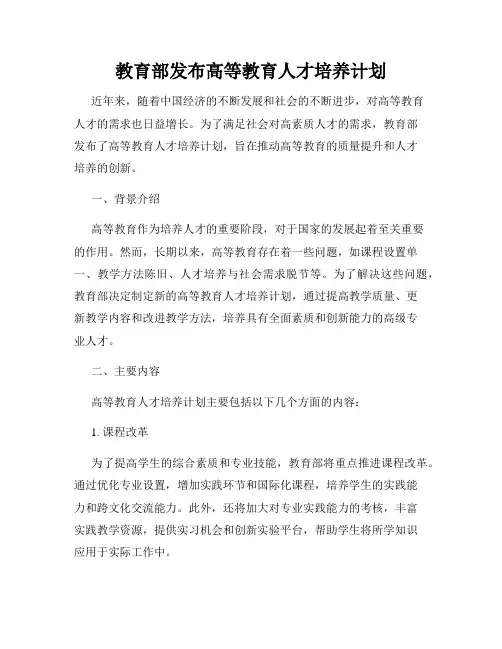 教育部发布高等教育人才培养计划

近年来，随着中国经济的不断发展和社会的不断进步，对高等教育人才的需求也日益增长。为了满足社会对高素质人才的需求，教育部发布了高等教育人才培养计划，旨在推动高等教育的质量提升和人才培养的创新。

一、背景介绍

高等教育作为培养人才的重要阶段，对于国家的发展起着至关重要的作用。然而，长期以来，高等教育存在着一些问题，如课程设置单一、教学方法陈旧、人才培养与社会需求脱节等。为了解决这些问题，教育部决定制定新的高等教育人才培养计划，通过提高教学质量、更新教学内容和改进教学方法，培养具有全面素质和创新能力的高级专业人才。

二、主要内容

高等教育人才培养计划主要包括以下几个方面的内容：

1. 课程改革

为了提高学生的综合素质和专业技能，教育部将重点推进课程改革。通过优化专业设置，增加实践环节和国际化课程，培养学生的实践能力和跨文化交流能力。此外，还将加大对专业实践能力的考核，丰富实践教学资源，提供实习机会和创新实验平台，帮助学生将所学知识应用于实际工作中。